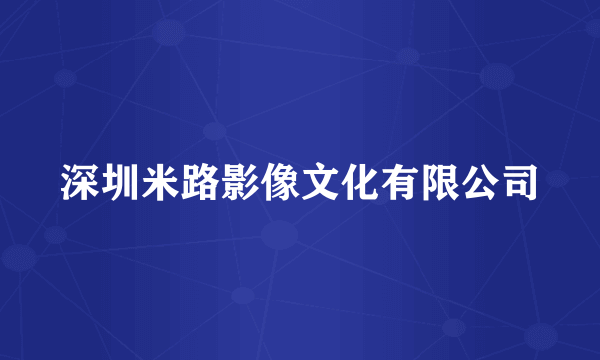 深圳米路影像文化有限公司